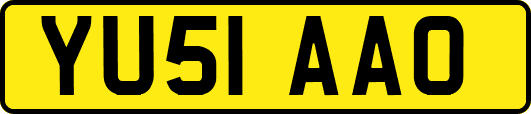 YU51 AAO